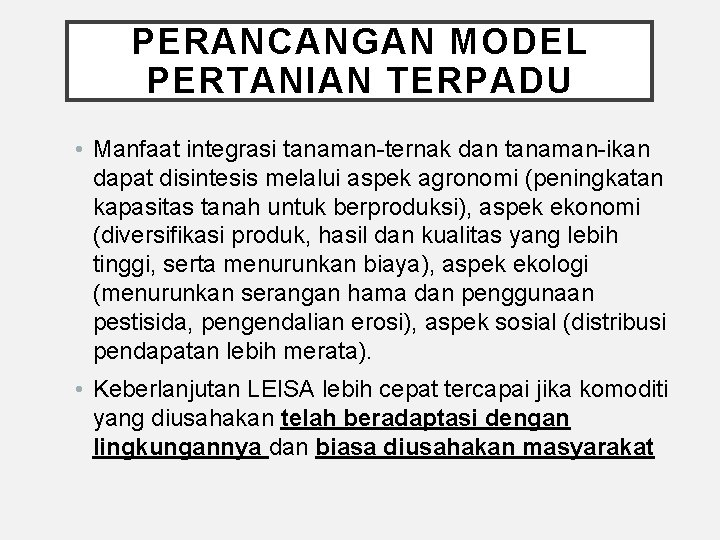 PERANCANGAN MODEL PERTANIAN TERPADU

• Manfaat integrasi tanaman-ternak dan tanaman-ikan dapat disintesis melalui aspek agronomi (peningkatan kapasitas tanah untuk berproduksi), aspek ekonomi (diversifikasi produk, hasil dan kualitas yang lebih tinggi, serta menurunkan biaya), aspek ekologi (menurunkan serangan hama dan penggunaan pestisida, pengendalian erosi), aspek sosial (distribusi pendapatan lebih merata).

• Keberlanjutan LEISA lebih cepat tercapai jika komoditi yang diusahakan telah beradaptasi dengan lingkungannya dan biasa diusahakan masyarakat